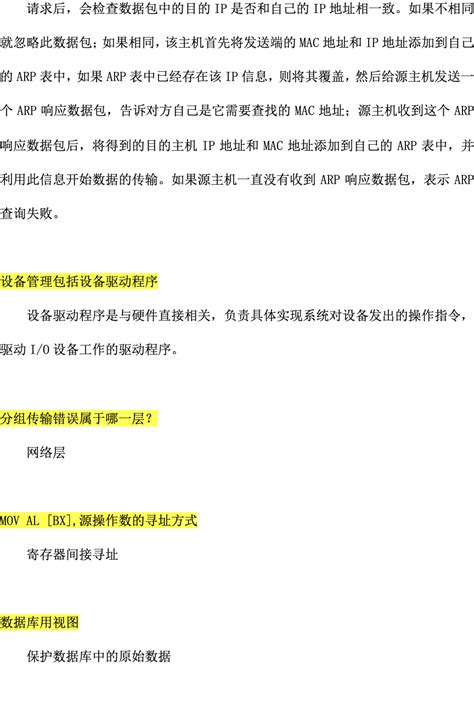 请求后，会检查数据包中的目的 IP 是否和自己的 IP 地址相一致。如果不相同就忽略此数据包；如果相同，该主机首先将发送端的 MAC 地址和 IP 地址添加到自己的 ARP 表中，如果 ARP 表中已经存在该 IP 信息，则将其覆盖，然后给源主机发送一个 ARP 响应数据包，告诉对方自己是它需要查找的 MAC 地址；源主机收到这个 ARP 响应数据包后，将得到的目的主机 IP 地址和 MAC 地址添加到自己的 ARP 表中，并利用此信息开始数据的传输。如果源主机一直没有收到 ARP 响应数据包，表示 ARP 查询失败。

设备管理包括设备驱动程序

设备驱动程序是与硬件直接相关，负责具体实现系统对设备发出的操作指令，驱动 I/O 设备工作的驱动程序。

分组传输错误属于哪一层？

网络层

MOV AL [BX],源操作数的寻址方式

寄存器间接寻址

数据库用视图

保护数据库中的原始数据